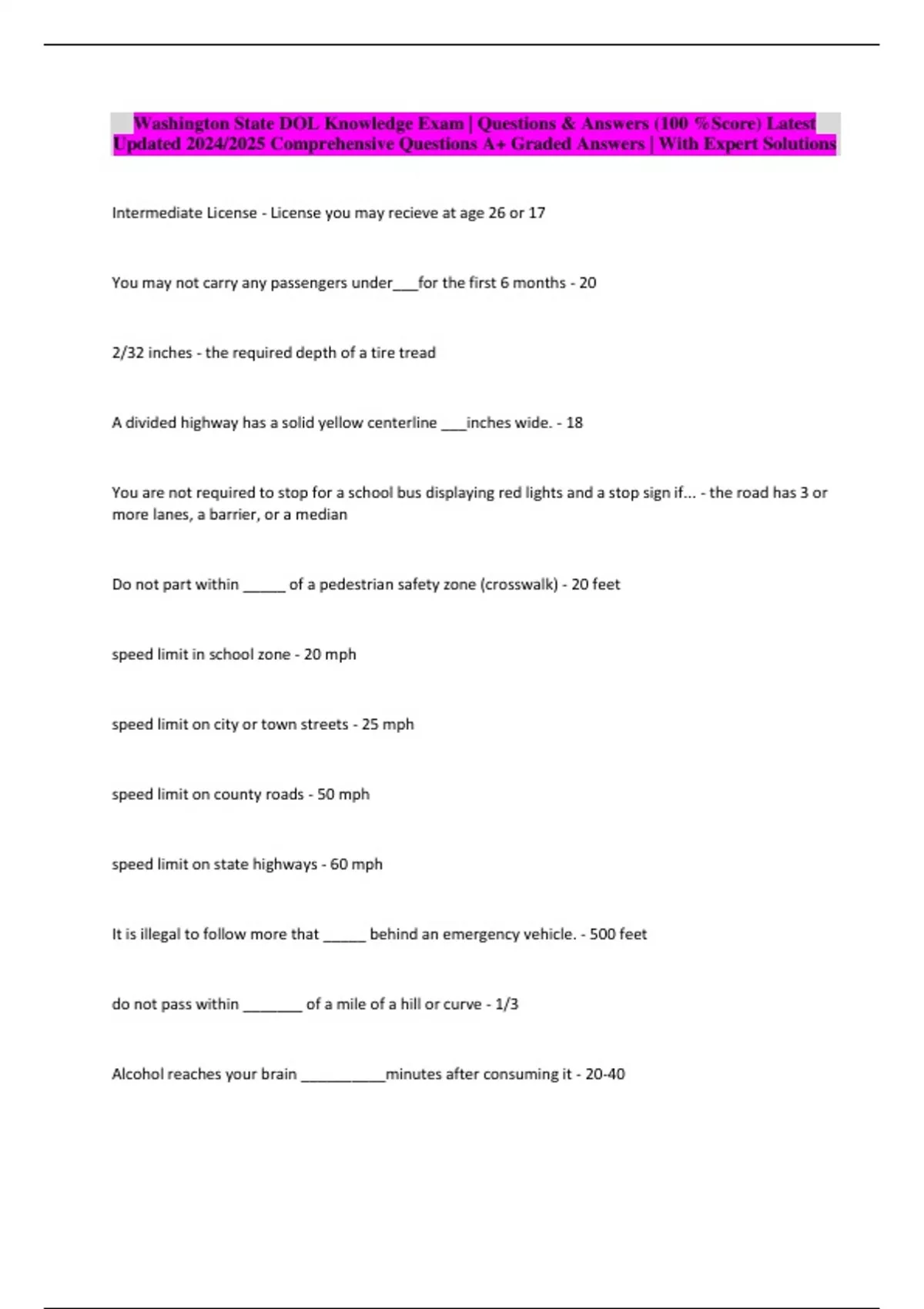 Washington State DOL Knowledge Exam | Questions & Answers (100 %Score) Latest Updated 2024/2025 Comprehensive Questions A+ Graded Answers | With Expert Solutions

Intermediate License - License you may recieve at age 26 or 17

You may not carry any passengers under___for the first 6 months - 20

2/32 inches - the required depth of a tire tread

A divided highway has a solid yellow centerline ___inches wide. - 18

You are not required to stop for a school bus displaying red lights and a stop sign if... - the road has 3 or more lanes, a barrier, or a median

Do not part within _____ of a pedestrian safety zone (crosswalk) - 20 feet

speed limit in school zone - 20 mph

speed limit on city or town streets - 25 mph

speed limit on county roads - 50 mph

speed limit on state highways - 60 mph

It is illegal to follow more that _____ behind an emergency vehicle. - 500 feet

do not pass within _______ of a mile of a hill or curve - 1/3

Alcohol reaches your brain __________minutes after consuming it - 20-40